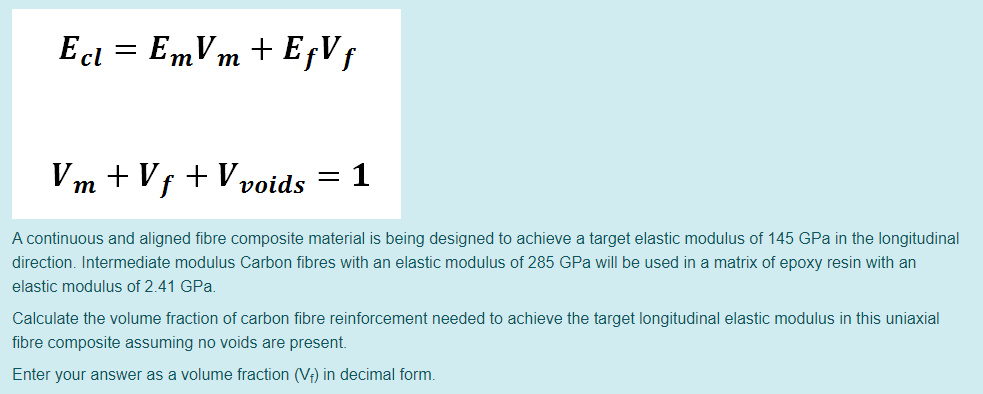 $E_{cl} = E_m V_m + E_f V_f$

$V_m + V_f + V_{voids} = 1$

A continuous and aligned fibre composite material is being designed to achieve a target elastic modulus of 145 GPa in the longitudinal direction. Intermediate modulus Carbon fibres with an elastic modulus of 285 GPa will be used in a matrix of epoxy resin with an elastic modulus of 2.41 GPa.

Calculate the volume fraction of carbon fibre reinforcement needed to achieve the target longitudinal elastic modulus in this uniaxial fibre composite assuming no voids are present.

Enter your answer as a volume fraction ($V_f$) in decimal form.